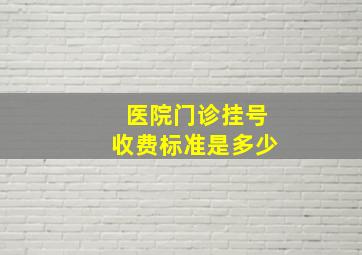 医院门诊挂号
收费标准是多少